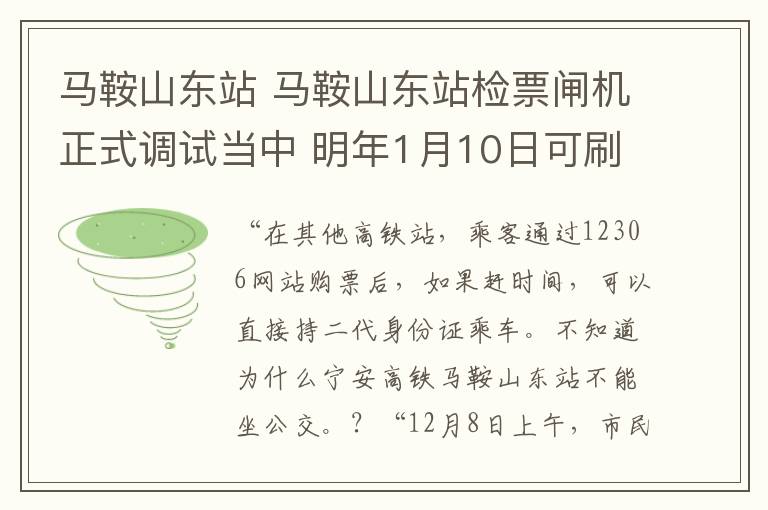 马鞍山东站 马鞍山东站检票闸机正式调试当中 明年1月10日可刷

“在其他高铁站，乘客通过12306网站购票后，如果赶时间，可以直接持二代身份证乘车。不知道为什么宁安高铁马鞍山东站不能坐公交。？“12月8日上午，市民